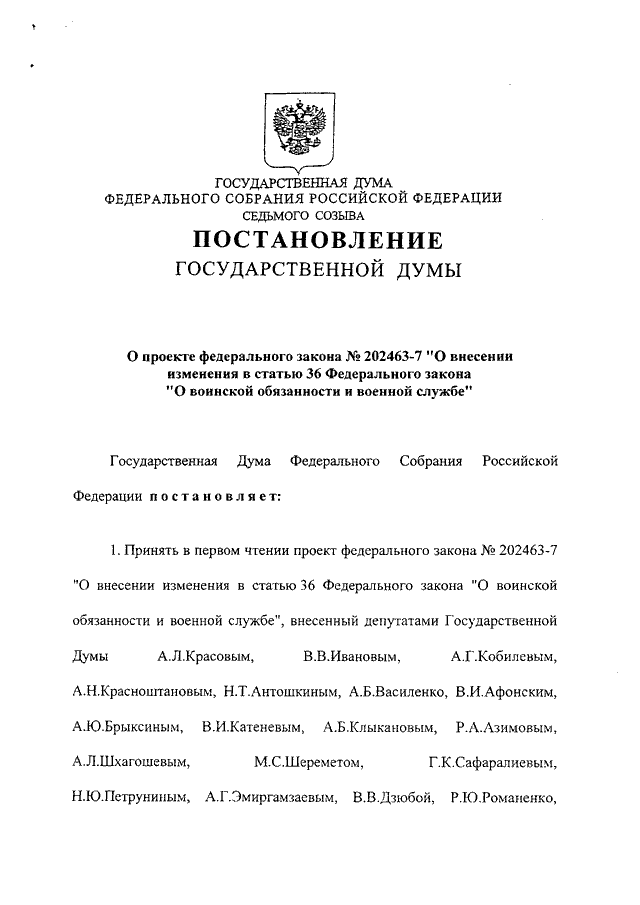 ГОСУДАРСТВЕННАЯ ДУМА
ФЕДЕРАЛЬНОГО СОБРАНИЯ РОССИЙСКОЙ ФЕДЕРАЦИИ
СЕДЬМОГО СОЗЫВА

ПОСТАНОВЛЕНИЕ
ГОСУДАРСТВЕННОЙ ДУМЫ

О проекте федерального закона № 202463-7 "О внесении изменения в статью 36 Федерального закона "О воинской обязанности и военной службе"

Государственная Дума Федерального Собрания Российской Федерации постановляет:

1. Принять в первом чтении проект федерального закона № 202463-7 "О внесении изменения в статью 36 Федерального закона "О воинской обязанности и военной службе", внесенный депутатами Государственной Думы А.Л.Красовым, В.В.Ивановым, А.Г.Кобилевым, А.Н.Красноштановым, Н.Т.Антошкиным, А.Б.Василенко, В.И.Афонским, А.Ю.Брыксиным, В.И.Катеневым, А.Б.Клыкановым, Р.А.Азимовым, А.Л.Шхагошевым, М.С.Шереметом, Г.К.Сафаралиевым, Н.Ю.Петруниным, А.Г.Эмиргамзаевым, В.В.Дзюбой, Р.Ю.Романенко,